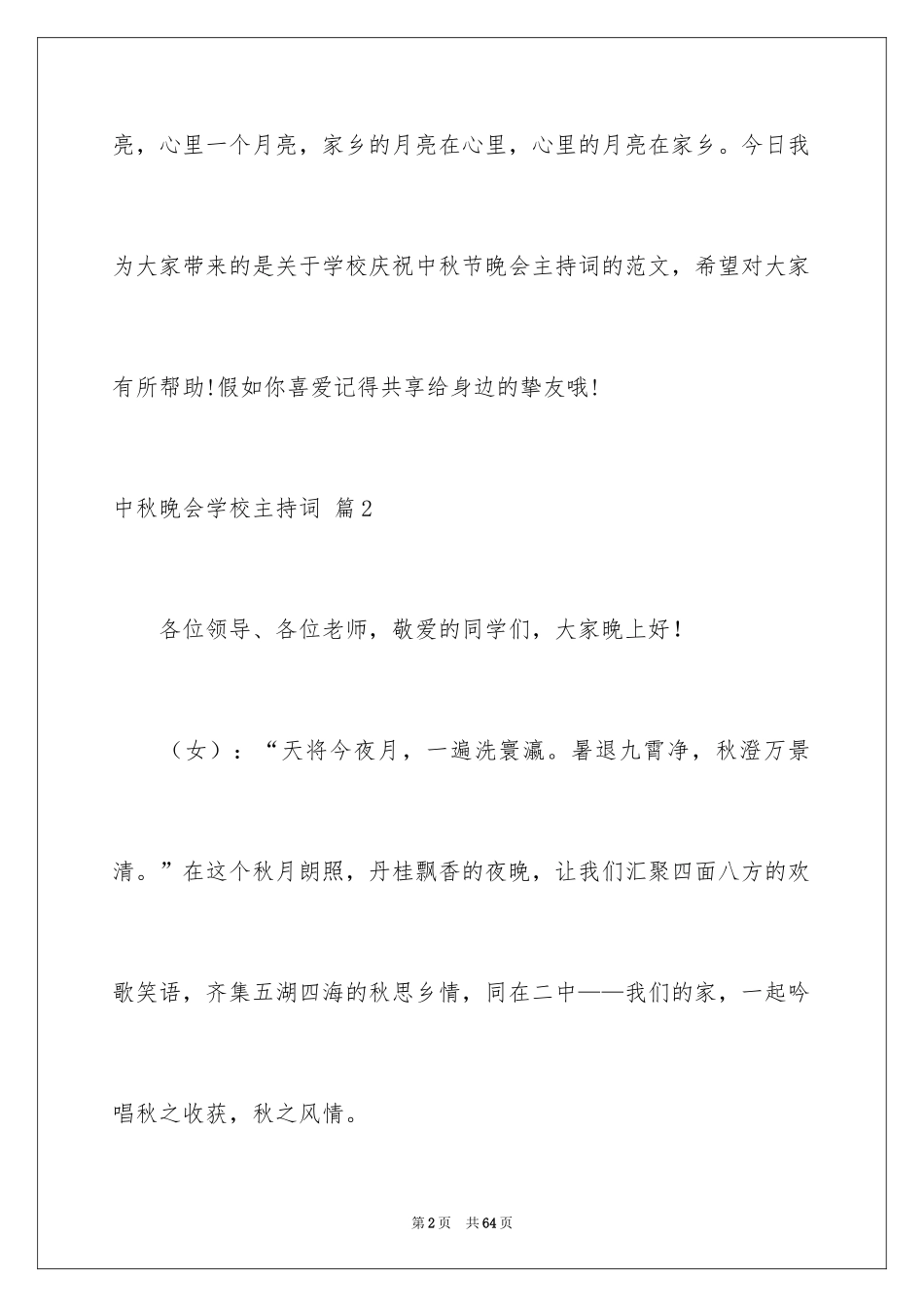 亮，心里一个月亮，家乡的月亮在心里，心里的月亮在家乡。今日我为大家带来的是关于学校庆祝中秋节晚会主持词的范文，希望对大家有所帮助!假如你喜爱记得共享给身边的挚友哦!

中秋晚会学校主持词 篇2

各位领导、各位老师，敬爱的同学们，大家晚上好！

（女）：“天将今夜月，一遍洗寰瀛。暑退九霄净，秋澄万景清。”在这个秋月朗照，丹桂飘香的夜晚，让我们汇聚四面八方的欢歌笑语，齐集五湖四海的秋思乡情，同在二中——我们的家，一起吟唱秋之收获，秋之风情。

第2页 共64页